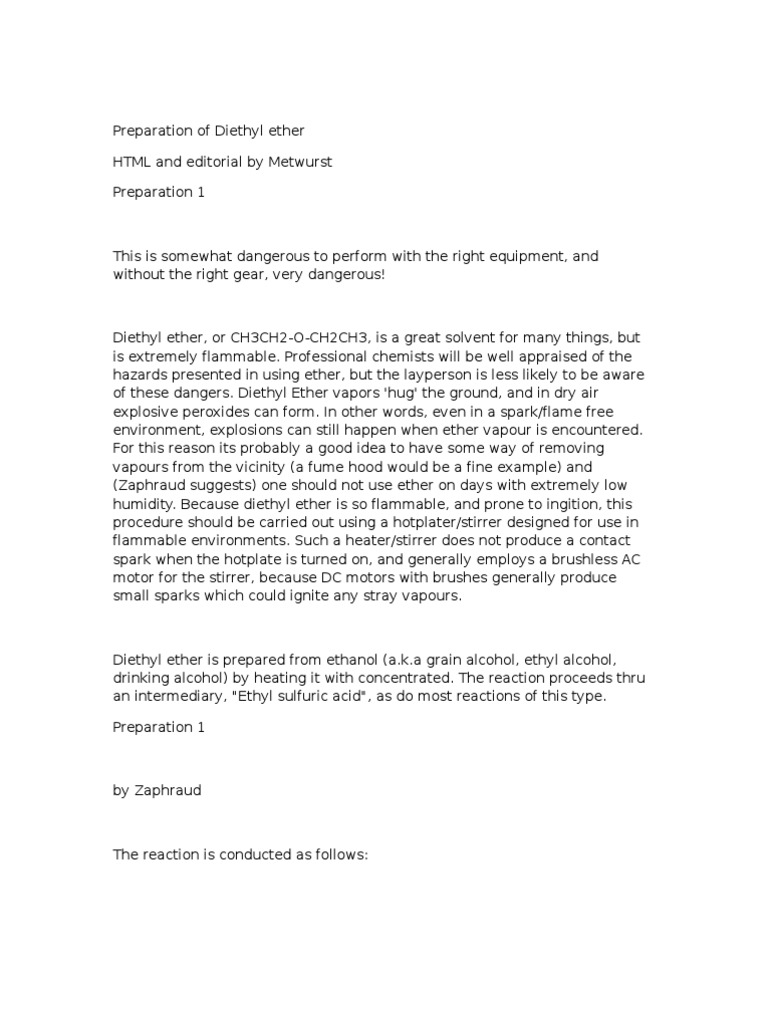 Preparation of Diethyl ether

HTML and editorial by Metwurst

Preparation 1

This is somewhat dangerous to perform with the right equipment, and without the right gear, very dangerous!

Diethyl ether, or CH3CH2-O-CH2CH3, is a great solvent for many things, but is extremely flammable. Professional chemists will be well appraised of the hazards presented in using ether, but the layperson is less likely to be aware of these dangers. Diethyl Ether vapors 'hug' the ground, and in dry air explosive peroxides can form. In other words, even in a spark/flame free environment, explosions can still happen when ether vapour is encountered. For this reason its probably a good idea to have some way of removing vapours from the vicinity (a fume hood would be a fine example) and (Zaphraud suggests) one should not use ether on days with extremely low humidity. Because diethyl ether is so flammable, and prone to ingition, this procedure should be carried out using a hotplater/stirrer designed for use in flammable environments. Such a heater/stirrer does not produce a contact spark when the hotplate is turned on, and generally employs a brushless AC motor for the stirrer, because DC motors with brushes generally produce small sparks which could ignite any stray vapours.

Diethyl ether is prepared from ethanol (a.k.a grain alcohol, ethyl alcohol, drinking alcohol) by heating it with concentrated. The reaction proceeds thru an intermediary, "Ethyl sulfuric acid", as do most reactions of this type.

Preparation 1

by Zaphraud

The reaction is conducted as follows: